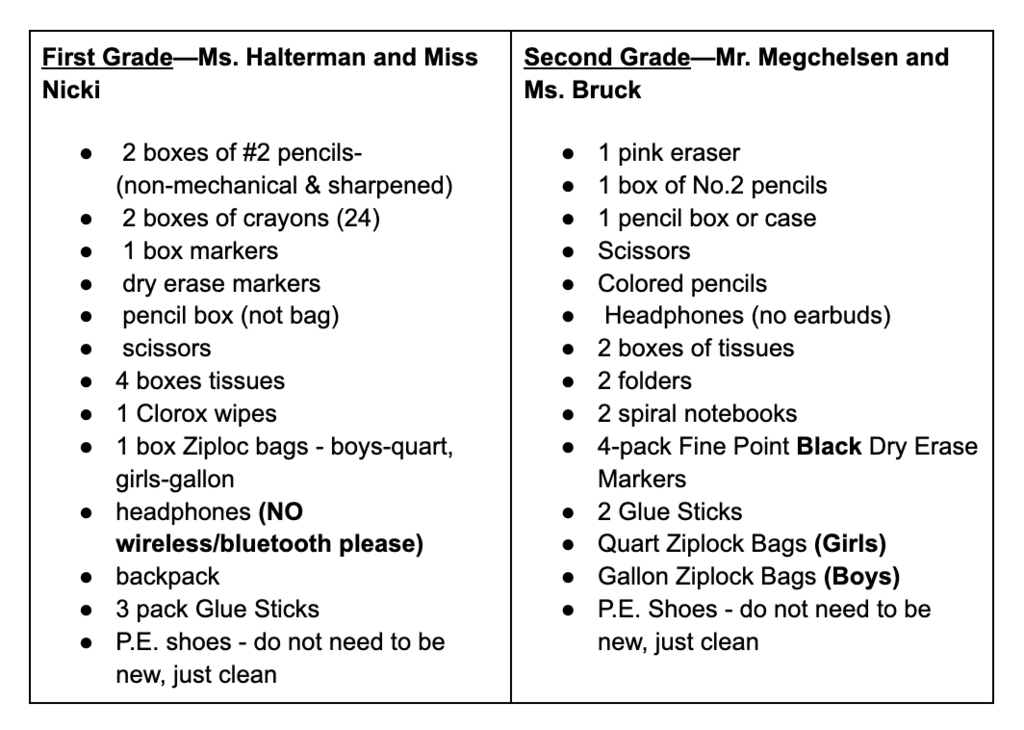 First Grade—Ms. Halterman and Miss Nicki

• 2 boxes of #2 pencils- (non-mechanical & sharpened)
• 2 boxes of crayons (24)
• 1 box markers
• dry erase markers
• pencil box (not bag)
• scissors
• 4 boxes tissues
• 1 Clorox wipes
• 1 box Ziploc bags - boys-quart, girls-gallon
• headphones (NO wireless/bluetooth please)
• backpack
• 3 pack Glue Sticks
• P.E. shoes - do not need to be new, just clean

Second Grade—Mr. Megchelsen and Ms. Bruck

• 1 pink eraser
• 1 box of No.2 pencils
• 1 pencil box or case
• Scissors
• Colored pencils
• Headphones (no earbuds)
• 2 boxes of tissues
• 2 folders
• 2 spiral notebooks
• 4-pack Fine Point Black Dry Erase Markers
• 2 Glue Sticks
• Quart Ziplock Bags (Girls)
• Gallon Ziplock Bags (Boys)
• P.E. Shoes - do not need to be new, just clean